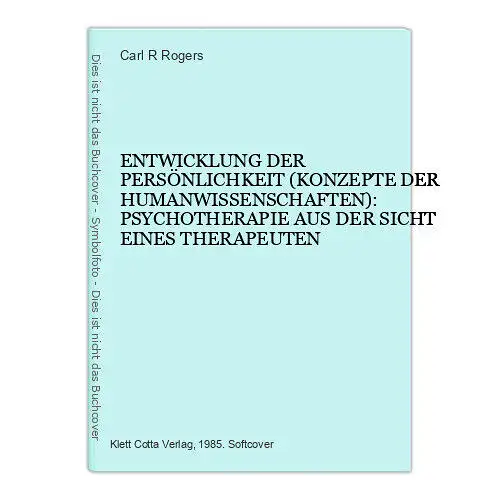 Dies ist nicht das Buchcover - Symbolfoto - Dies ist nicht das Buchcover

Carl R Rogers

ENTWICKLUNG DER PERSÖNLICHKEIT (KONZEPTE DER HUMANWISSENSCHAFTEN): PSYCHOTHERAPIE AUS DER SICHT EINES THERAPEUTEN

Klett Cotta Verlag, 1985. Softcover